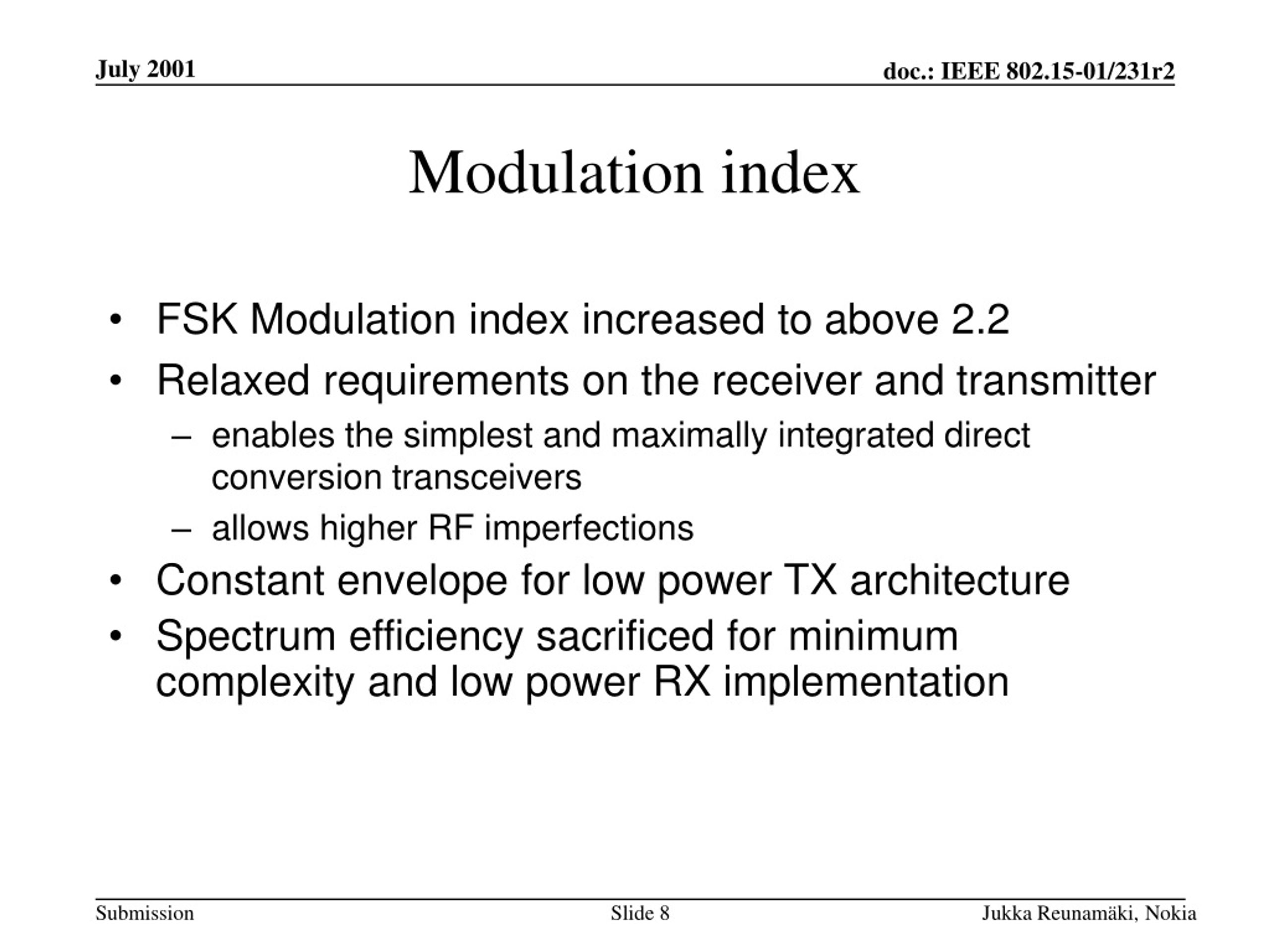 July 2001

doc.: IEEE 802.15-01/231r2

Modulation index

• FSK Modulation index increased to above 2.2
• Relaxed requirements on the receiver and transmitter
– enables the simplest and maximally integrated direct conversion transceivers
– allows higher RF imperfections
• Constant envelope for low power TX architecture
• Spectrum efficiency sacrificed for minimum complexity and low power RX implementation

Submission

Slide 8

Jukka Reunamäki, Nokia